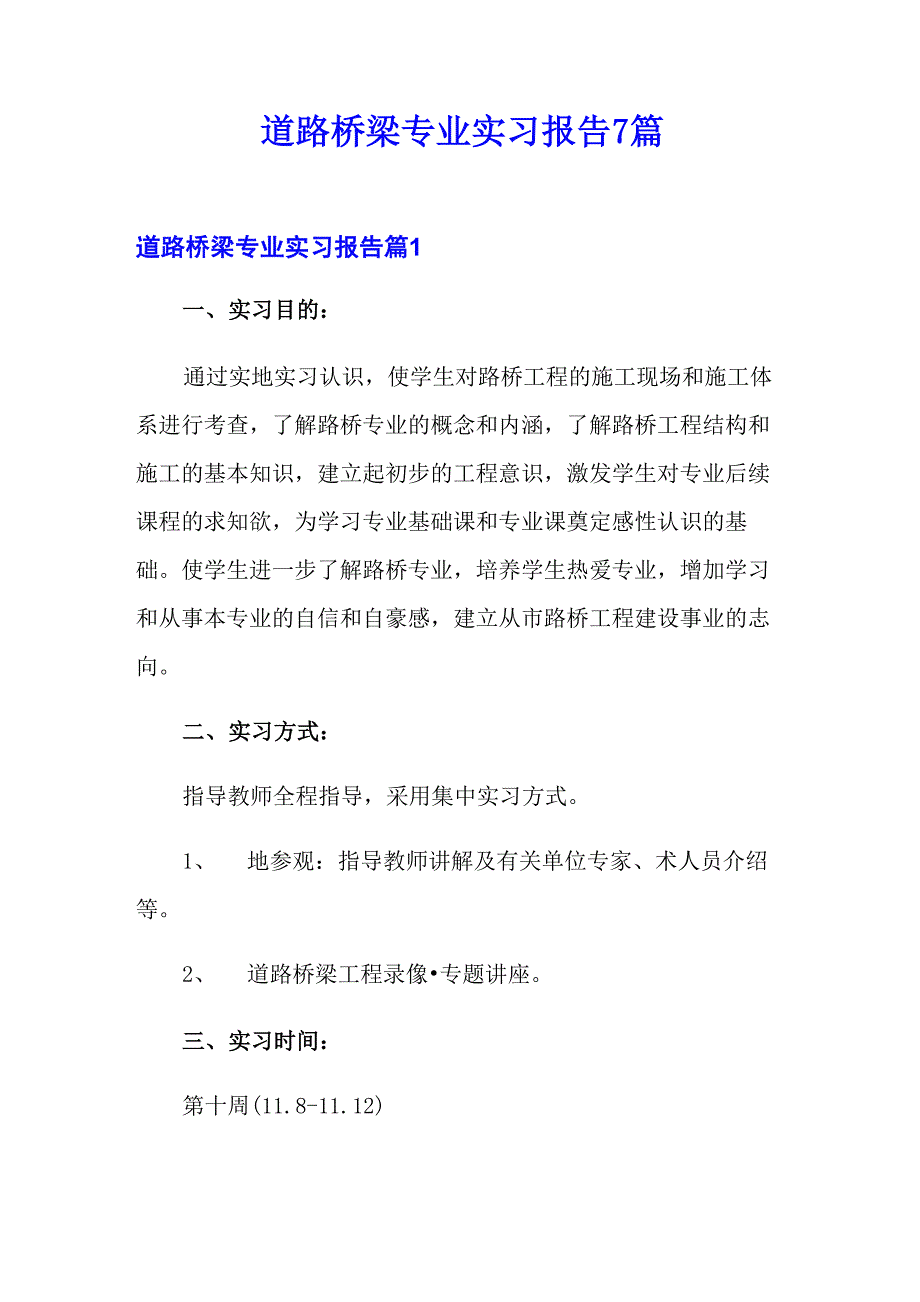 道路桥梁专业实习报告7篇

道路桥梁专业实习报告篇1

一、实习目的：

通过实地实习认识，使学生对路桥工程的施工现场和施工体系进行考查，了解路桥专业的概念和内涵，了解路桥工程结构和施工的基本知识，建立起初步的工程意识，激发学生对专业后续课程的求知欲，为学习专业基础课和专业课奠定感性认识的基础。使学生进一步了解路桥专业，培养学生热爱专业，增加学习和从事本专业的自信和自豪感，建立从市路桥工程建设事业的志向。

二、实习方式：

指导教师全程指导，采用集中实习方式。

1、　地参观：指导教师讲解及有关单位专家、术人员介绍等。

2、　道路桥梁工程录像•专题讲座。

三、实习时间：

第十周(11.8-11.12)